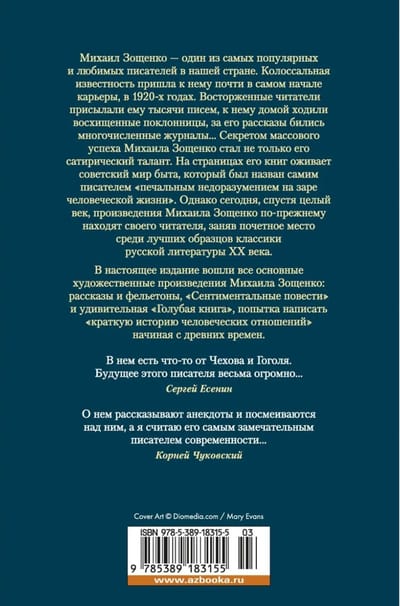 Михаил Зощенко — один из самых популярных и любимых писателей в нашей стране. Колоссальная известность пришла к нему почти в самом начале карьеры, в 1920-х годах. Восторженные читатели присылали ему тысячи писем, к нему домой ходили восхищенные поклонницы, за его рассказы бились многочисленные журналы... Секретом массового успеха Михаила Зощенко стал не только его сатирический талант. На страницах его книг оживает советский мир быта, который был назван самим писателем «печальным недоразумением на заре человеческой жизни». Однако сегодня, спустя целый век, произведения Михаила Зощенко по-прежнему находят своего читателя, заняв почетное место среди лучших образцов классики русской литературы XX века.

В настоящее издание вошли все основные художественные произведения Михаила Зощенко: рассказы и фельетоны, «Сентиментальные повести» и удивительная «Голубая книга», попытка написать «краткую историю человеческих отношений» начиная с древних времен.

В нем есть что-то от Чехова и Гоголя. Будущее этого писателя весьма огромно...
Сергей Есенин

О нем рассказывают анекдоты и посмеиваются над ним, а я считаю его самым замечательным писателем современности...
Корней Чуковский

Cover Art © Diomedia.com / Mary Evans

ISBN 978-5-389-18315-5 03

9 785389 183155

www.azbooka.ru